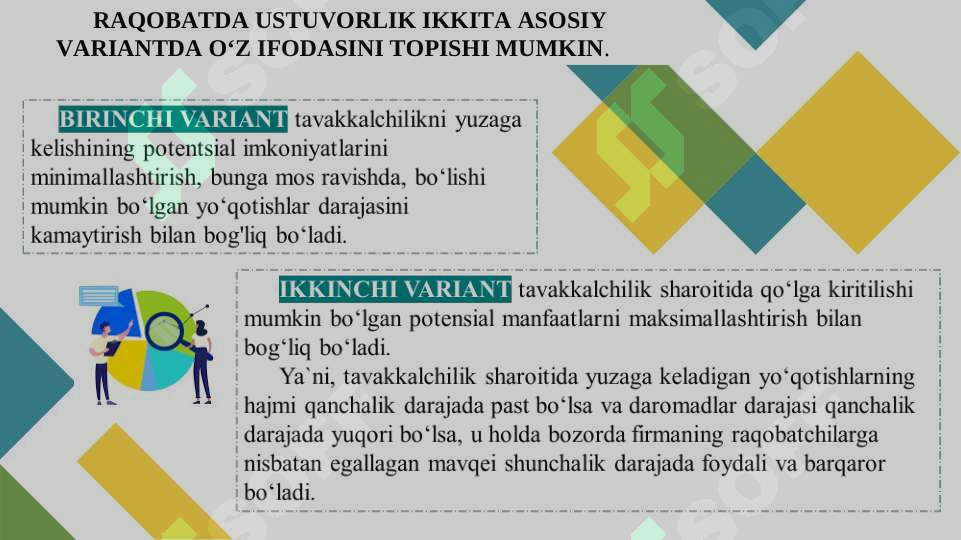 RAQOBATDA USTUVORLIK IKKITA ASOSIY VARIANTDA O‘Z IFODASINI TOPISHI MUMKIN.

BIRINCHI VARIANT tavakkalchilikni yuzaga kelishining potentsial imkoniyatlarini minimallashtirish, bunga mos ravishda, bo‘lishi mumkin bo‘lgan yo‘qotishlar darajasini kamaytirish bilan bog'liq bo‘ladi.

IKKINCHI VARIANT tavakkalchilik sharoitida qo‘lga kiritilishi mumkin bo‘lgan potensial manfaatlarni maksimallashtirish bilan bog‘liq bo‘ladi.

Ya`ni, tavakkalchilik sharoitida yuzaga keladigan yo‘qotishlarning hajmi qanchalik darajada past bo‘lsa va daromadlar darajasi qanchalik darajada yuqori bo‘lsa, u holda bozorda firmaning raqobatchilarga nisbatan egallagan mavqei shunchalik darajada foydali va barqaror bo‘ladi.